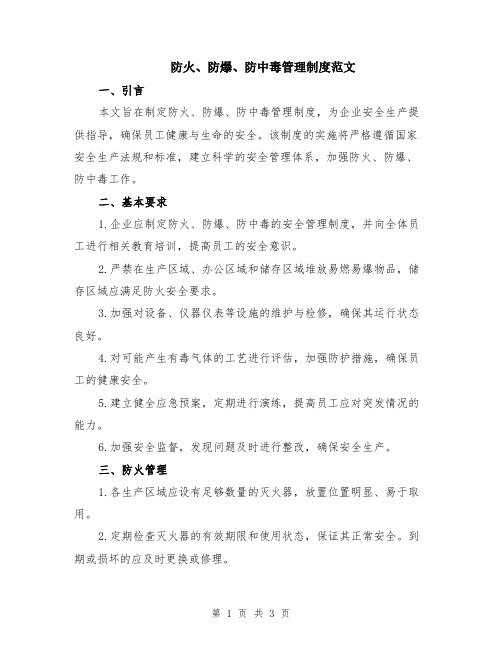 防火、防爆、防中毒管理制度范文

一、引言

本文旨在制定防火、防爆、防中毒管理制度，为企业安全生产提供指导，确保员工健康与生命的安全。该制度的实施将严格遵循国家安全生产法规和标准，建立科学的安全管理体系，加强防火、防爆、防中毒工作。

二、基本要求

1.企业应制定防火、防爆、防中毒的安全管理制度，并向全体员工进行相关教育培训，提高员工的安全意识。

2.严禁在生产区域、办公区域和储存区域堆放易燃易爆物品，储存区域应满足防火安全要求。

3.加强对设备、仪器仪表等设施的维护与检修，确保其运行状态良好。

4.对可能产生有毒气体的工艺进行评估，加强防护措施，确保员工的健康安全。

5.建立健全应急预案，定期进行演练，提高员工应对突发情况的能力。

6.加强安全监督，发现问题及时进行整改，确保安全生产。

三、防火管理

1.各生产区域应设有足够数量的灭火器，放置位置明显、易于取用。

2.定期检查灭火器的有效期限和使用状态，保证其正常安全。到期或损坏的应及时更换或修理。

第 1 页 共 3 页